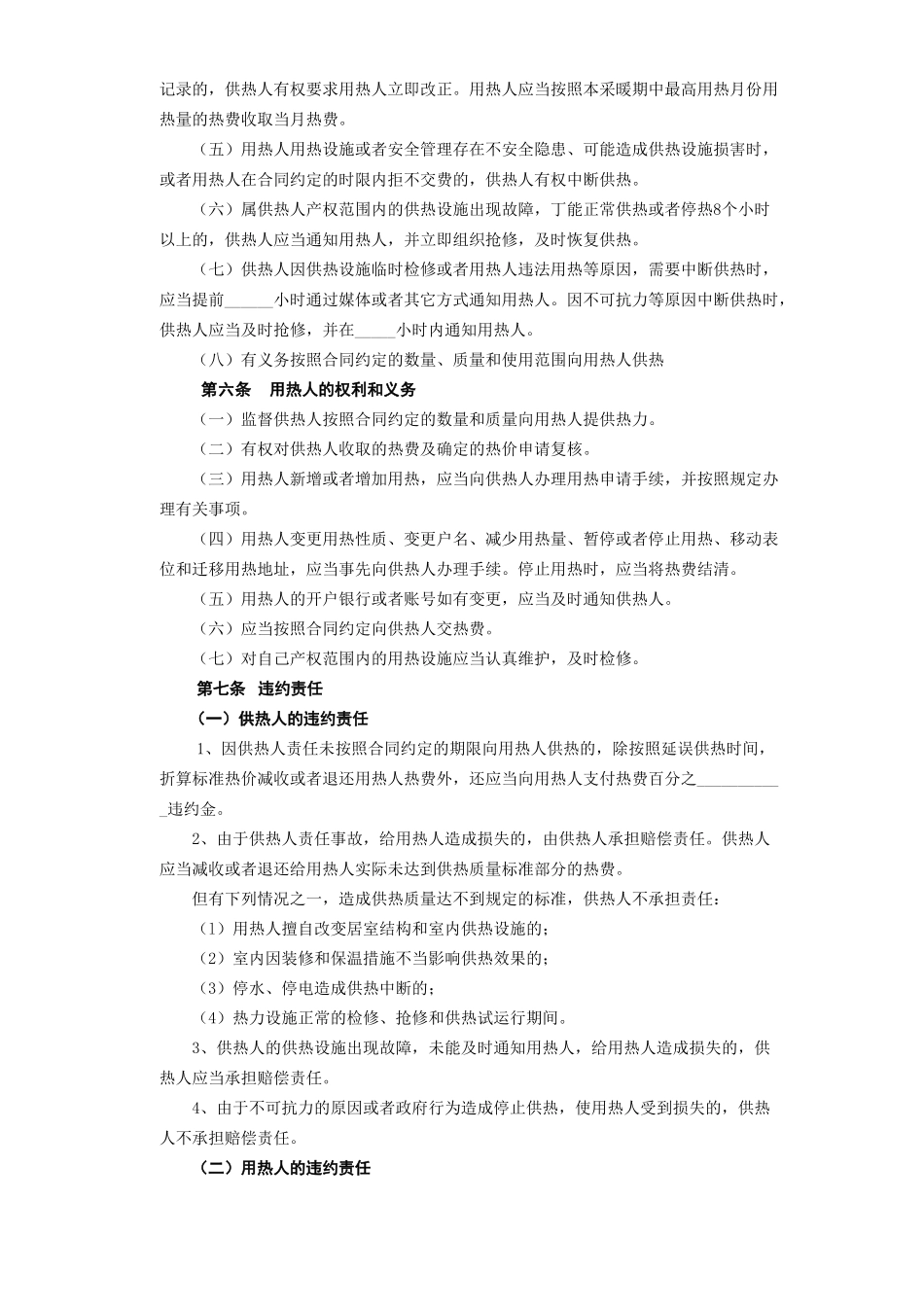 记录的，供热人有权要求用热人立即改正。用热人应当按照本采暖期中最高用热月份用热量的热费收取当月热费。

（五）用热人用热设施或者安全管理存在不安全隐患、可能造成供热设施损害时，或者用热人在合同约定的时限内拒不交费的，供热人有权中断供热。

（六）属供热人产权范围内的供热设施出现故障，丁能正常供热或者停热8个小时以上的，供热人应当通知用热人，并立即组织抢修，及时恢复供热。

（七）供热人因供热设施临时检修或者用热人违法用热等原因，需要中断供热时，应当提前______小时通过媒体或者其它方式通知用热人。因不可抗力等原因中断供热时，供热人应当及时抢修，并在_____小时内通知用热人。

（八）有义务按照合同约定的数量、质量和使用范围向用热人供热

第六条　用热人的权利和义务

（一）监督供热人按照合同约定的数量和质量向用热人提供热力。

（二）有权对供热人收取的热费及确定的热价申请复核。

（三）用热人新增或者增加用热，应当向供热人办理用热申请手续，并按照规定办理有关事项。

（四）用热人变更用热性质、变更户名、减少用热量、暂停或者停止用热、移动表位和迁移用热地址，应当事先向供热人办理手续。停止用热时，应当将热费结清。

（五）用热人的开户银行或者账号如有变更，应当及时通知供热人。

（六）应当按照合同约定向供热人交热费。

（七）对自己产权范围内的用热设施应当认真维护，及时检修。

第七条　违约责任

（一）供热人的违约责任

1、因供热人责任未按照合同约定的期限向用热人供热的，除按照延误供热时间，折算标准热价减收或者退还用热人热费外，还应当向用热人支付热费百分之___________违约金。

2、由于供热人责任事故，给用热人造成损失的，由供热人承担赔偿责任。供热人应当减收或者退还给用热人实际未达到供热质量标准部分的热费。

但有下列情况之一，造成供热质量达不到规定的标准，供热人不承担责任：

（1）用热人擅自改变居室结构和室内供热设施的；

（2）室内因装修和保温措施不当影响供热效果的；

（3）停水、停电造成供热中断的；

（4）热力设施正常的检修、抢修和供热试运行期间。

3、供热人的供热设施出现故障，未能及时通知用热人，给用热人造成损失的，供热人应当承担赔偿责任。

4、由于不可抗力的原因或者政府行为造成停止供热，使用热人受到损失的，供热人不承担赔偿责任。

（二）用热人的违约责任